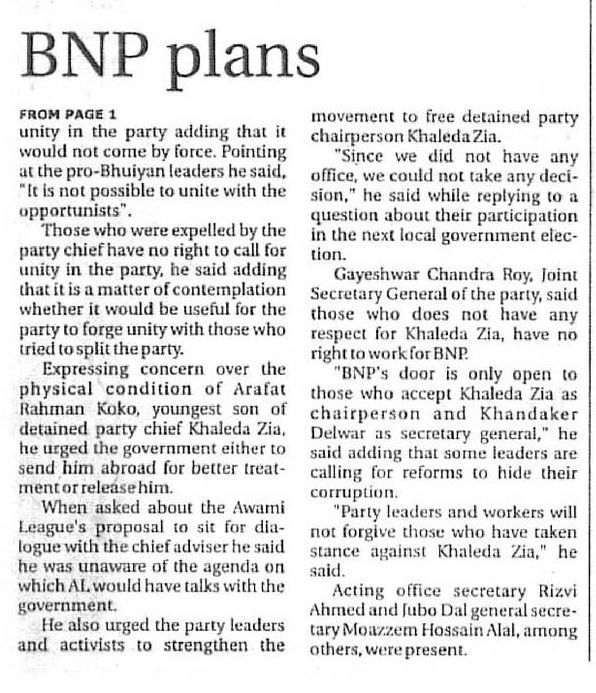 BNP plans

FROM PAGE 1
unity in the party adding that it would not come by force. Pointing at the pro-Bhuiyan leaders he said, "It is not possible to unite with the opportunists".

Those who were expelled by the party chief have no right to call for unity in the party, he said adding that it is a matter of contemplation whether it would be useful for the party to forge unity with those who tried to split the party.

Expressing concern over the physical condition of Arafat Rahman Koko, youngest son of detained party chief Khaleda Zia, he urged the government either to send him abroad for better treatment or release him.

When asked about the Awami League's proposal to sit for dialogue with the chief adviser he said he was unaware of the agenda on which AL would have talks with the government.

He also urged the party leaders and activists to strengthen the movement to free detained party chairperson Khaleda Zia.

"Since we did not have any office, we could not take any decision," he said while replying to a question about their participation in the next local government election.

Gayeshwar Chandra Roy, Joint Secretary General of the party, said those who does not have any respect for Khaleda Zia, have no right to work for BNP.

"BNP's door is only open to those who accept Khaleda Zia as chairperson and Khandaker Delwar as secretary general," he said adding that some leaders are calling for reforms to hide their corruption.

"Party leaders and workers will not forgive those who have taken stance against Khaleda Zia," he said.

Acting office secretary Rizvi Ahmed and Jubo Dal general secretary Moazzem Hossain Alal, among others, were present.